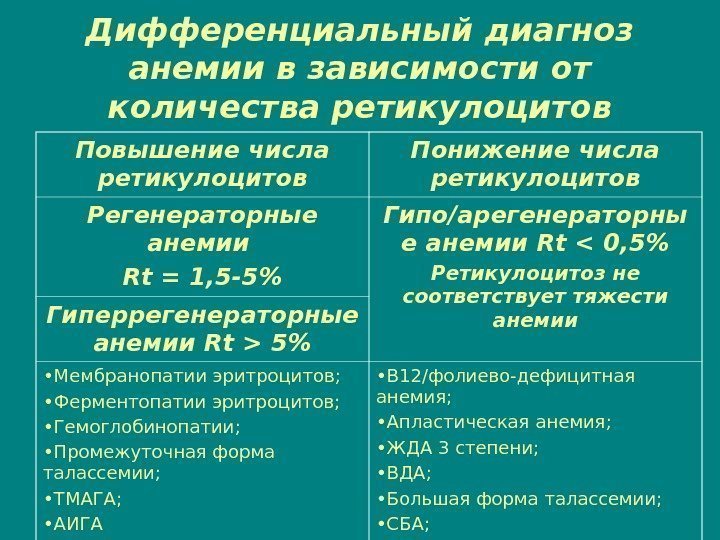 Дифференциальный диагноз анемии в зависимости от количества ретикулоцитов

| Повышение числа ретикулоцитов | Понижение числа ретикулоцитов |
|---|---|
| Регенераторные анемии Rt = 1,5-5% | Гипо/арегенераторные анемии Rt < 0,5% Ретикулоцитоз не соответствует тяжести анемии |
| Гиперрегенераторные анемии Rt > 5% | |
| • Мембранопатии эритроцитов; • Ферментопатии эритроцитов; • Гемоглобинопатии; • Промежуточная форма талассемии; • ТМАГА; • АИГА | • В12/фолиево-дефицитная анемия; • Апластическая анемия; • ЖДА 3 степени; • ВДА; • Большая форма талассемии; • СБА; |